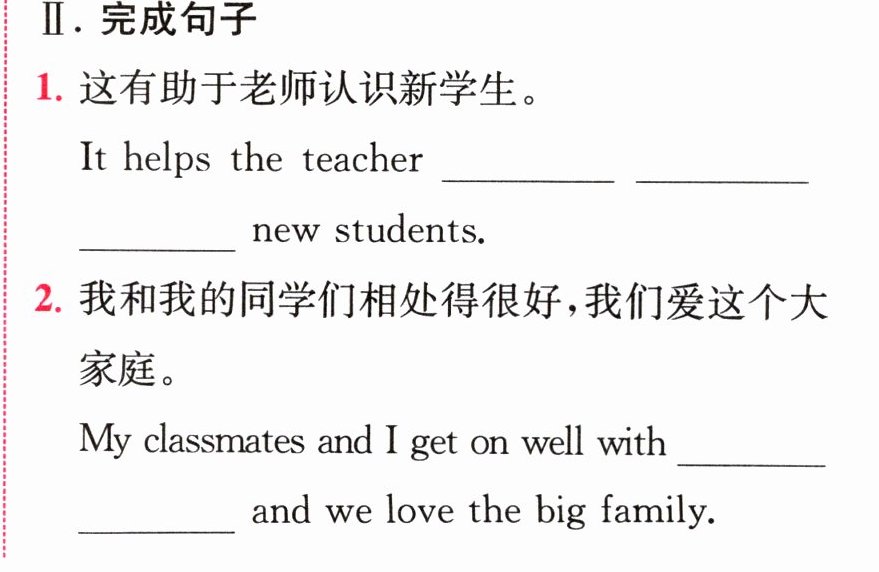 Ⅱ.完成句子

1.这有助于老师认识新学生。

It helps the teacher ____ ____ ____ new students.

2.我和我的同学们相处得很好,我们爱这个大家庭。

My classmates and I get on well with ____ ____ and we love the big family.